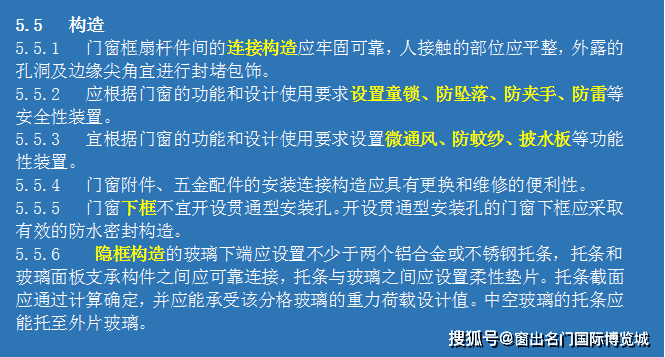 5.5　构造

5.5.1　门窗框扇杆件间的连接构造应牢固可靠，人接触的部位应平整，外露的孔洞及边缘尖角宜进行封堵包饰。

5.5.2　应根据门窗的功能和设计使用要求设置童锁、防坠落、防夹手、防雷等安全性装置。

5.5.3　宜根据门窗的功能和设计使用要求设置微通风、防蚊纱、披水板等功能性装置。

5.5.4　门窗附件、五金配件的安装连接构造应具有更换和维修的便利性。

5.5.5　门窗下框不宜开设贯通型安装孔。开设贯通型安装孔的门窗下框应采取有效的防水密封构造。

5.5.6　隐框构造的玻璃下端应设置不少于两个铝合金或不锈钢托条，托条和玻璃面板支承构件之间应可靠连接，托条与玻璃之间应设置柔性垫片。托条截面应通过计算确定，并应能承受该分格玻璃的重力荷载设计值。中空玻璃的托条应能托至外片玻璃。

搜狐号@窗出名门国际博览城